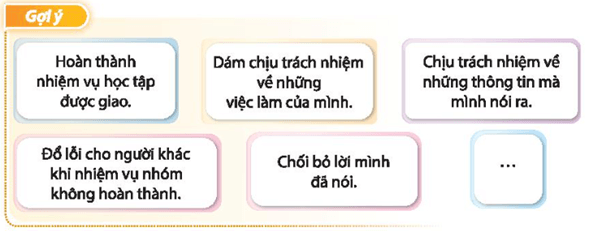 Gợi ý

Hoàn thành nhiệm vụ học tập được giao.

Dám chịu trách nhiệm về những việc làm của mình.

Chịu trách nhiệm về những thông tin mà mình nói ra.

Đổ lỗi cho người khác khi nhiệm vụ nhóm không hoàn thành.

Chối bỏ lời mình đã nói.

...